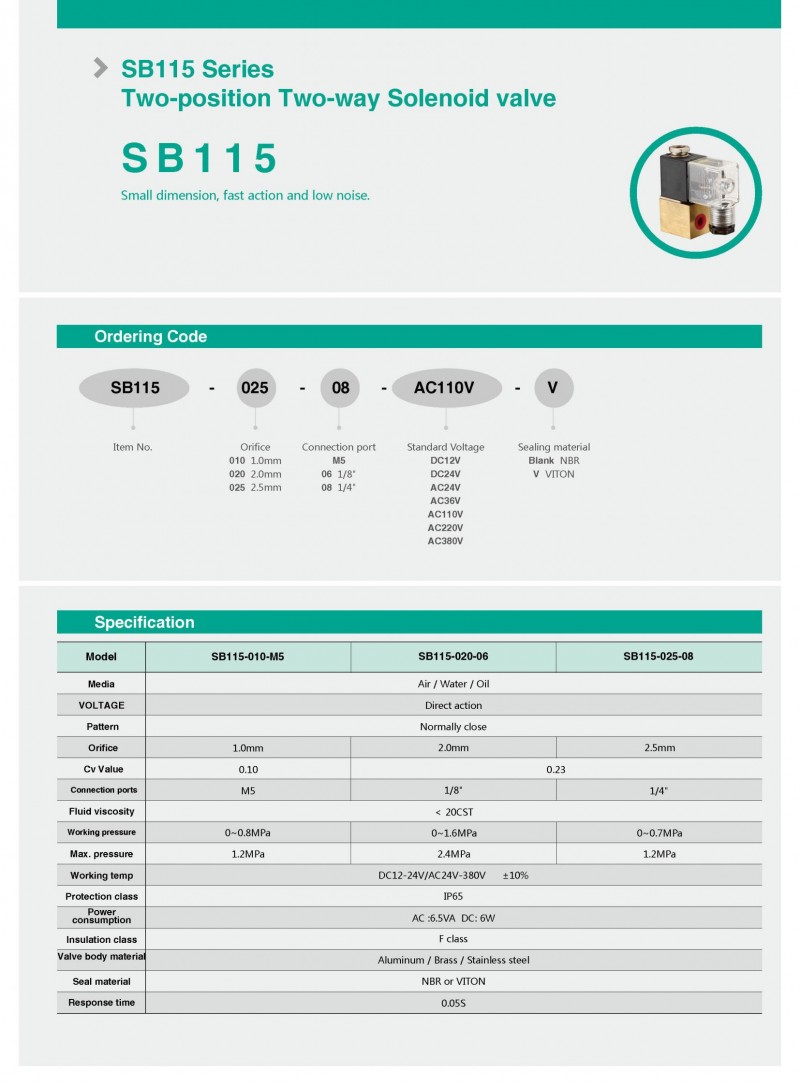 SB115 Series
Two-position Two-way Solenoid valve

SB115

Small dimension, fast action and low noise.

Ordering Code

SB115 - 025 - 08 - AC110V - V

Item No.

Orifice
010 1.0mm
020 2.0mm
025 2.5mm

Connection port
M5
06 1/8"
08 1/4"

Standard Voltage
DC12V
DC24V
AC24V
AC36V
AC110V
AC220V
AC380V

Sealing material
Blank NBR
V VITON

Specification

| Model | SB115-010-M5 | SB115-020-06 | SB115-025-08 |
|---|---|---|---|
| Media | Air / Water / Oil | | |
| VOLTAGE | Direct action | | |
| Pattern | Normally close | | |
| Orifice | 1.0mm | 2.0mm | 2.5mm |
| Cv Value | 0.10 | 0.23 | |
| Connection ports | M5 | 1/8" | 1/4" |
| Fluid viscosity | < 20CST | | |
| Working pressure | 0~0.8MPa | 0~1.6MPa | 0~0.7MPa |
| Max. pressure | 1.2MPa | 2.4MPa | 1.2MPa |
| Working temp | DC12-24V/AC24V-380V ±10% | | |
| Protection class | IP65 | | |
| Power consumption | AC :6.5VA DC: 6W | | |
| Insulation class | F class | | |
| Valve body material | Aluminum / Brass / Stainless steel | | |
| Seal material | NBR or VITON | | |
| Response time | 0.05S | | |